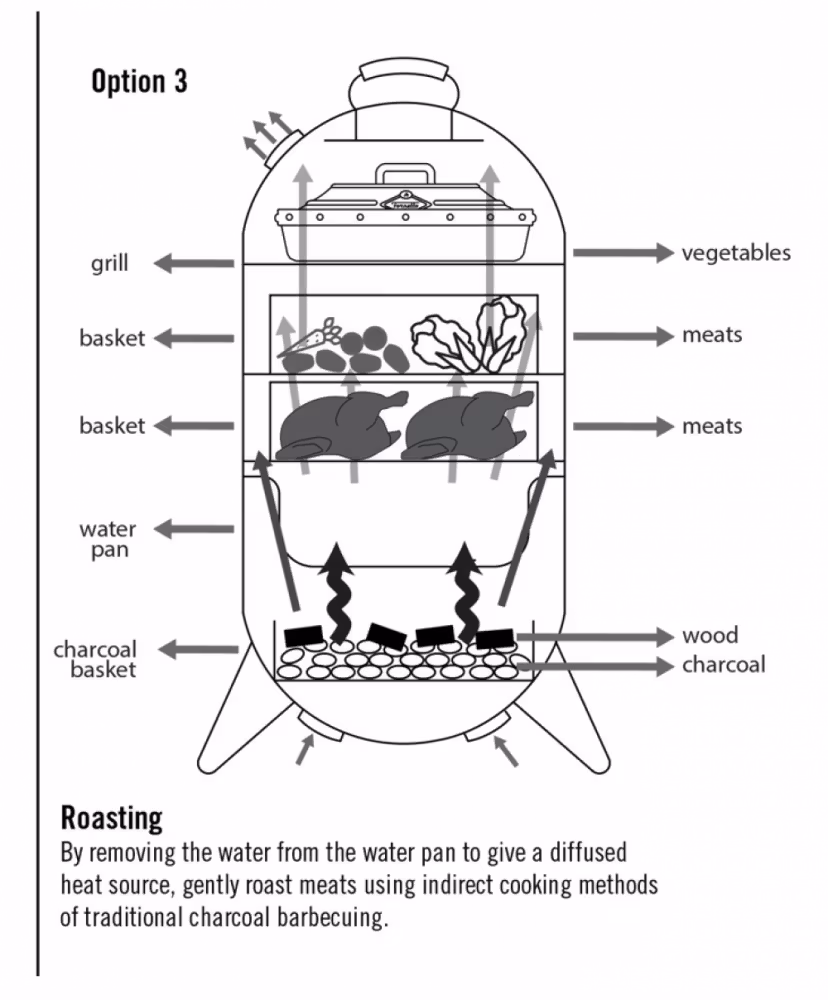 Option 3

grill
basket
basket
water pan
charcoal basket

vegetables
meats
meats
wood
charcoal

Roasting
By removing the water from the water pan to give a diffused heat source, gently roast meats using indirect cooking methods of traditional charcoal barbecuing.